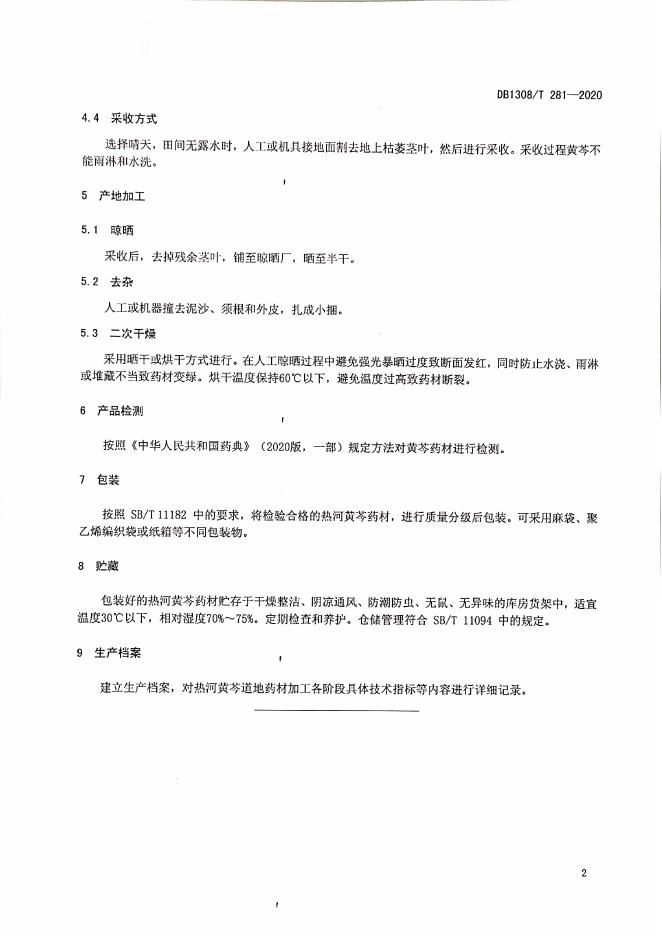 DB1308/T 281—2020

4.4 采收方式

选择晴天，田间无露水时，人工或机具接地面割去地上枯萎茎叶，然后进行采收。采收过程黄芩不能雨淋和水洗。

5 产地加工

5.1 晾晒

采收后，去掉残余茎叶，铺至晾晒厂，晒至半干。

5.2 去杂

人工或机器撞去泥沙、须根和外皮，扎成小捆。

5.3 二次干燥

采用晒干或烘干方式进行。在人工晾晒过程中避免强光暴晒过度致断面发红，同时防止水浇、雨淋或堆藏不当致药材变绿。烘干温度保持60℃以下，避免温度过高致药材断裂。

6 产品检测

按照《中华人民共和国药典》（2020版，一部）规定方法对黄芩药材进行检测。

7 包装

按照 SB/T 11182 中的要求，将检验合格的热河黄芩药材，进行质量分级后包装。可采用麻袋、聚乙烯编织袋或纸箱等不同包装物。

8 贮藏

包装好的热河黄芩药材贮存于干燥整洁、阴凉通风、防潮防虫、无鼠、无异味的库房货架中，适宜温度30℃以下，相对湿度70%～75%。定期检查和养护。仓储管理符合 SB/T 11094 中的规定。

9 生产档案

建立生产档案，对热河黄芩道地药材加工各阶段具体技术指标等内容进行详细记录。

2